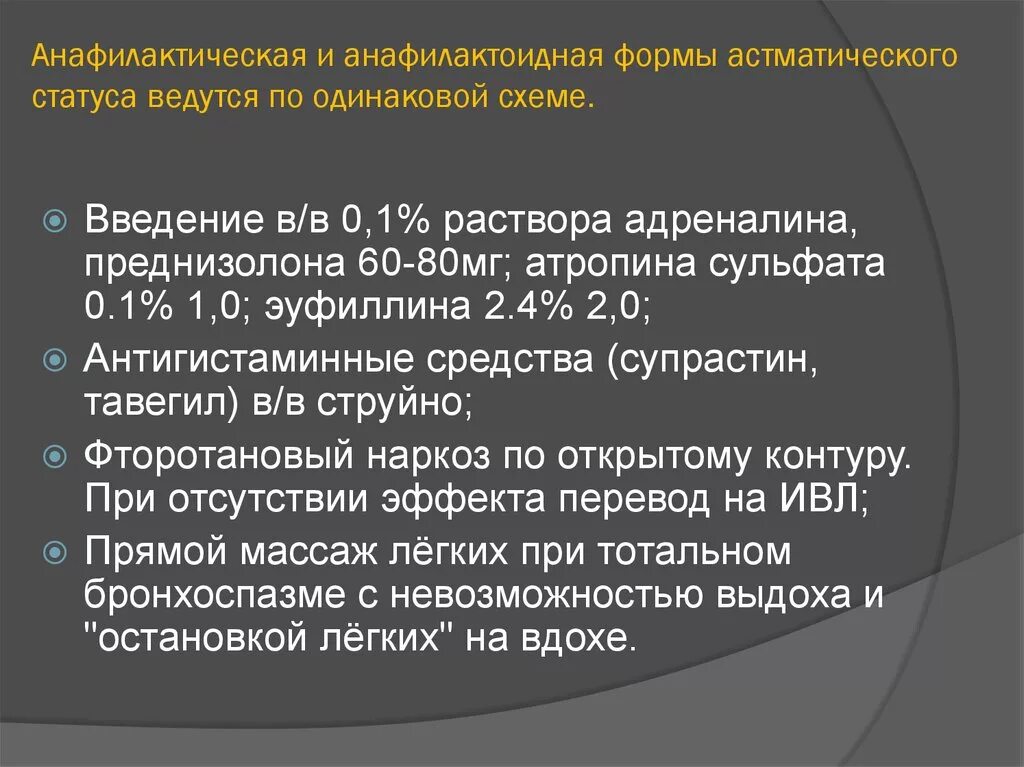 Анафилактическая и анафилактоидная формы астматического статуса ведутся по одинаковой схеме.

Введение в/в 0,1% раствора адреналина, преднизолона 60-80мг; атропина сульфата 0.1% 1,0; эуфиллина 2.4% 2,0;

Антигистаминные средства (супрастин, тавегил) в/в струйно;

Фторотановый наркоз по открытому контуру. При отсутствии эффекта перевод на ИВЛ;

Прямой массаж лёгких при тотальном бронхоспазме с невозможностью выдоха и "остановкой лёгких" на вдохе.